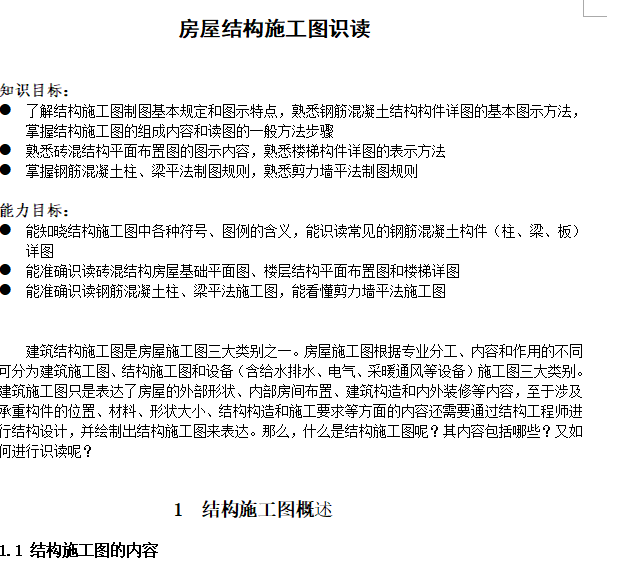 房屋结构施工图识读

知识目标：
● 了解结构施工图制图基本规定和图示特点，熟悉钢筋混凝土结构构件详图的基本图示方法，掌握结构施工图的组成内容和读图的一般方法步骤
● 熟悉砖混结构平面布置图的图示内容，熟悉楼梯构件详图的表示方法
● 掌握钢筋混凝土柱、梁平法制图规则，熟悉剪力墙平法制图规则

能力目标：
● 能知晓结构施工图中各种符号、图例的含义，能识读常见的钢筋混凝土构件（柱、梁、板）详图
● 能准确识读砖混结构房屋基础平面图、楼层结构平面布置图和楼梯详图
● 能准确识读钢筋混凝土柱、梁平法施工图，能看懂剪力墙平法施工图

建筑结构施工图是房屋施工图三大类别之一。房屋施工图根据专业分工、内容和作用的不同可分为建筑施工图、结构施工图和设备（含给水排水、电气、采暖通风等设备）施工图三大类别。建筑施工图只是表达了房屋的外部形状、内部房间布置、建筑构造和内外装修等内容，至于涉及承重构件的位置、材料、形状大小、结构构造和施工要求等方面的内容还需要通过结构工程师进行结构设计，并绘制出结构施工图来表达。那么，什么是结构施工图呢？其内容包括哪些？又如何进行识读呢？

1 结构施工图概述

1.1 结构施工图的内容